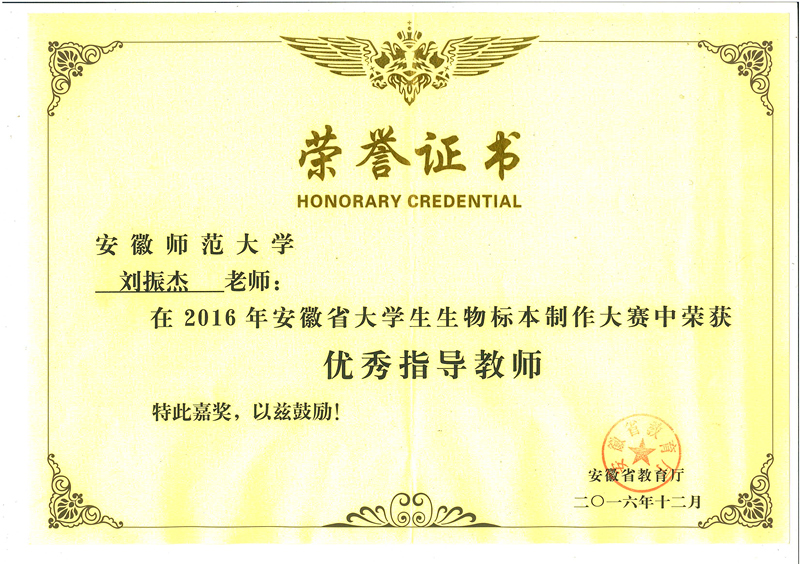 荣誉证书
HONORARY CREDENTIAL

安徽师范大学
刘振杰 老师：
在 2016 年安徽省大学生生物标本制作大赛中荣获
优秀指导教师
特此嘉奖，以兹鼓励！

安徽省教育厅
安徽省教育厅
二〇一六年十二月